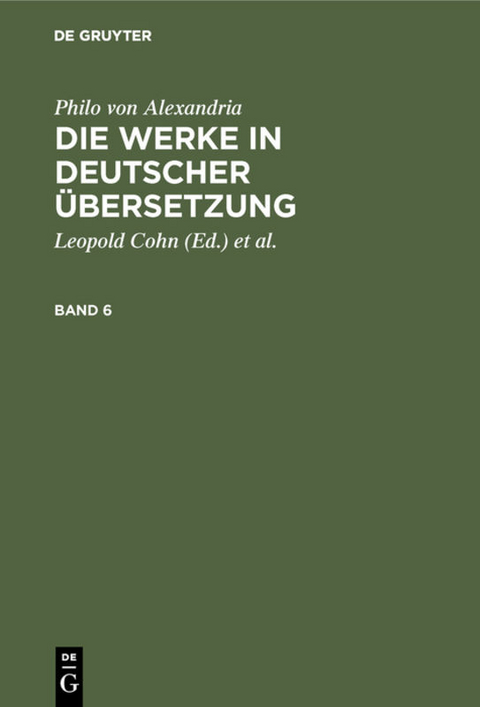 DE GRUYTER

Philo von Alexandria

DIE WERKE IN DEUTSCHER ÜBERSETZUNG

Leopold Cohn (Ed.) et al.

BAND 6

DE
G